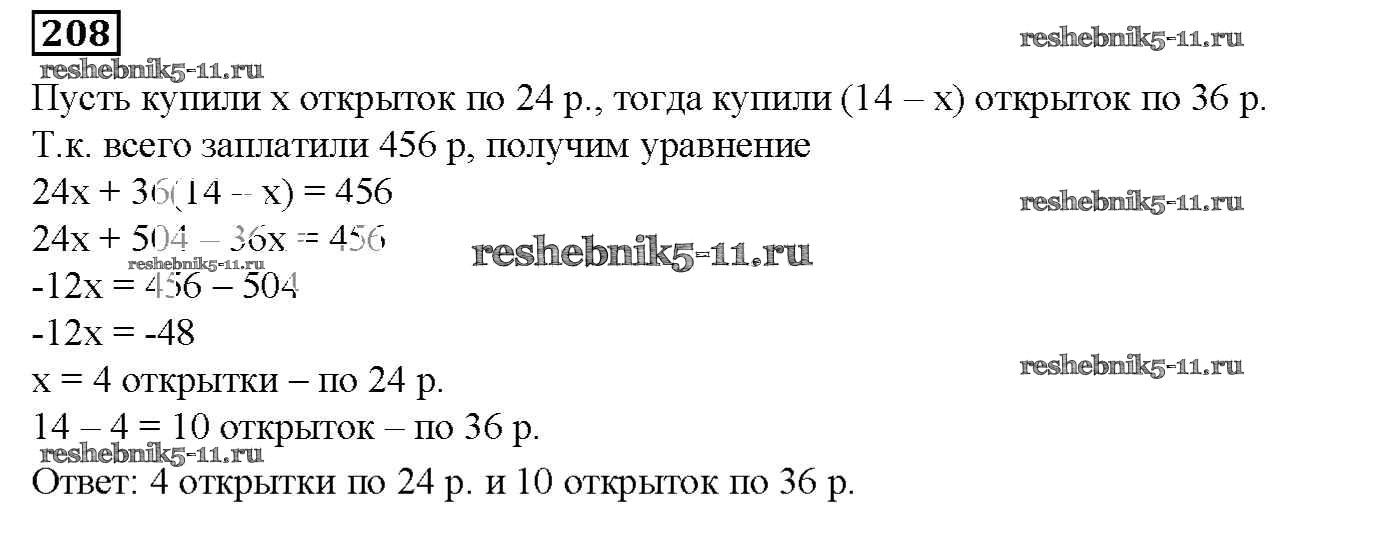 208

Пусть купили x открыток по 24 р., тогда купили (14 – x) открыток по 36 р.

Т.к. всего заплатили 456 р, получим уравнение

$24x + 36(14 - x) = 456$

$24x + 504 - 36x = 456$

$-12x = 456 - 504$

$-12x = -48$

x = 4 открытки – по 24 р.

14 – 4 = 10 открыток – по 36 р.

Ответ: 4 открытки по 24 р. и 10 открыток по 36 р.

reshebnik5-11.ru